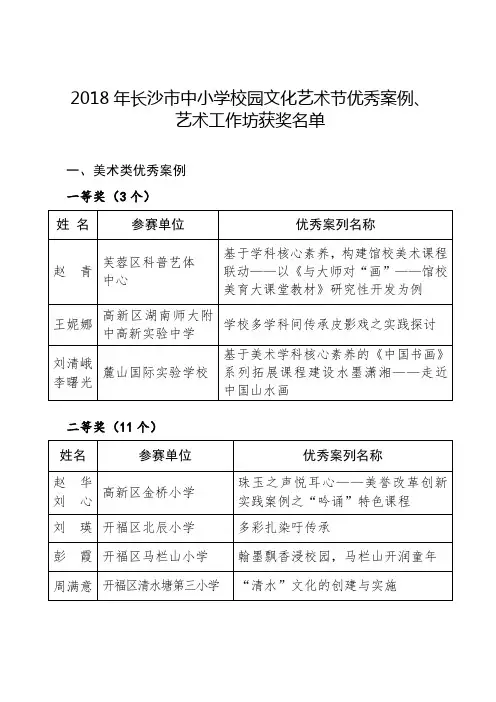 2018 年长沙市中小学校园文化艺术节优秀案例、艺术工作坊获奖名单

一、美术类优秀案例

一等奖（3 个）

| 姓 名 | 参赛单位 | 优秀案列名称 |
|---|---|---|
| 赵 青 | 芙蓉区科普艺体中心 | 基于学科核心素养，构建馆校美术课程联动——以《与大师对“画”——馆校美育大课堂教材》研究性开发为例 |
| 王妮娜 | 高新区湖南师大附中高新实验中学 | 学校多学科间传承皮影戏之实践探讨 |
| 刘清峨 李曙光 | 麓山国际实验学校 | 基于美术学科核心素养的《中国书画》系列拓展课程建设水墨潇湘——走近中国山水画 |

二等奖（11 个）

| 姓名 | 参赛单位 | 优秀案列名称 |
|---|---|---|
| 赵 华 刘 心 | 高新区金桥小学 | 珠玉之声悦耳心——美誉改革创新实践案例之“吟诵”特色课程 |
| 刘 瑛 | 开福区北辰小学 | 多彩扎染吁传承 |
| 彭 霞 | 开福区马栏山小学 | 翰墨飘香浸校园，马栏山开润童年 |
| 周满意 | 开福区清水塘第三小学 | “清水”文化的创建与实施 |